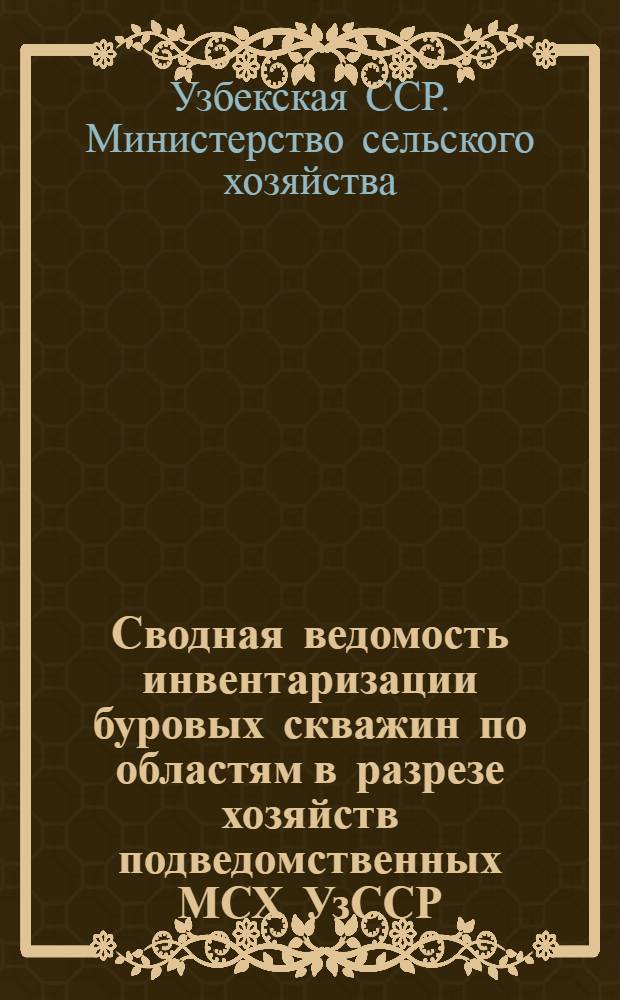 Узбекская ССР. Министерство сельского хозяйства

Сводная ведомость инвентаризации буровых скважин по областям в разрезе хозяйств подведомственных МСХ УзССР